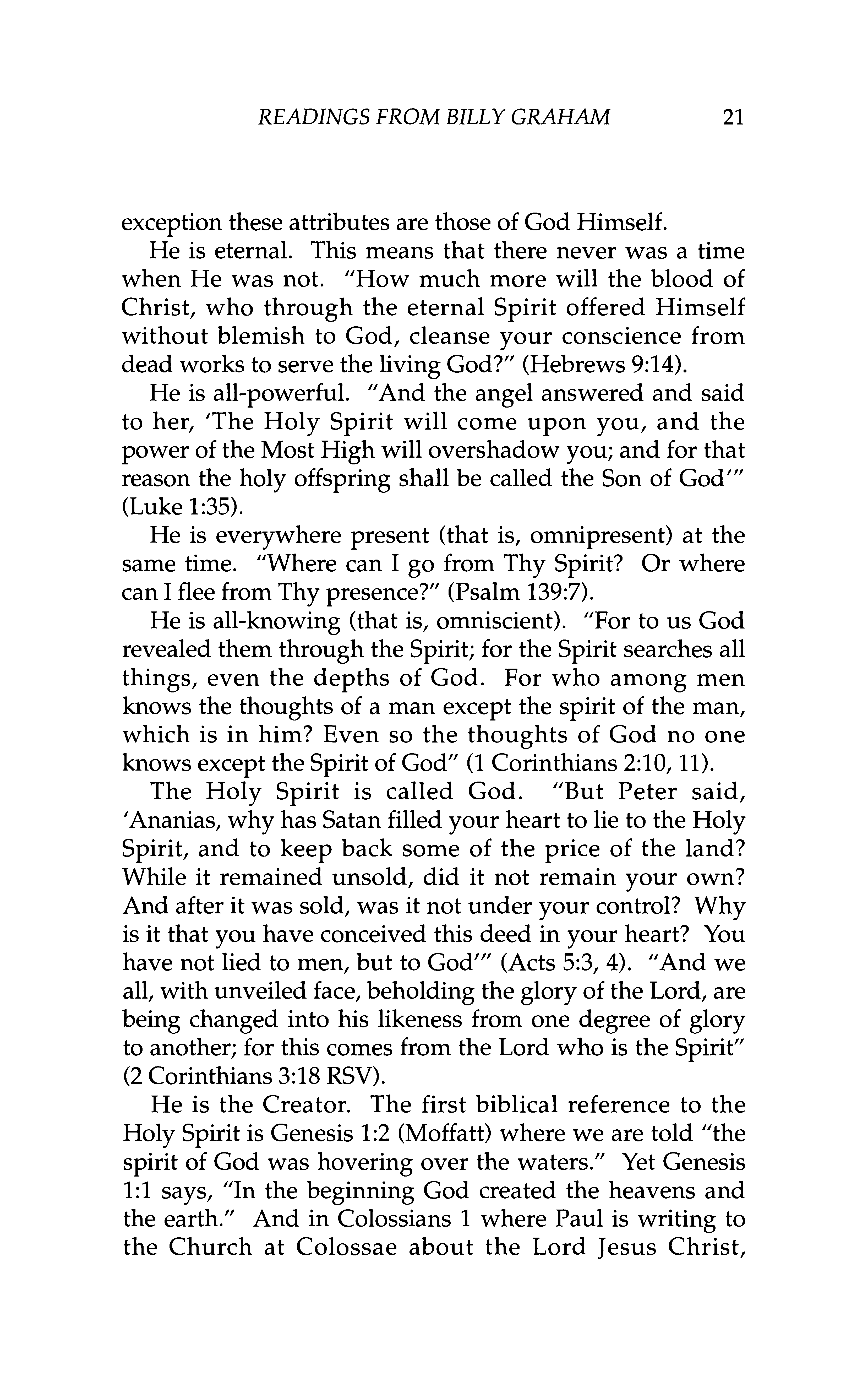 READINGS FROM BILLY GRAHAM 21

exception these attributes are those of God Himself.

He is eternal. This means that there never was a time when He was not. "How much more will the blood of Christ, who through the eternal Spirit offered Himself without blemish to God, cleanse your conscience from dead works to serve the living God?" (Hebrews 9:14).

He is all-powerful. "And the angel answered and said to her, 'The Holy Spirit will come upon you, and the power of the Most High will overshadow you; and for that reason the holy offspring shall be called the Son of God'" (Luke 1:35).

He is everywhere present (that is, omnipresent) at the same time. "Where can I go from Thy Spirit? Or where can I flee from Thy presence?" (Psalm 139:7).

He is all-knowing (that is, omniscient). "For to us God revealed them through the Spirit; for the Spirit searches all things, even the depths of God. For who among men knows the thoughts of a man except the spirit of the man, which is in him? Even so the thoughts of God no one knows except the Spirit of God" (1 Corinthians 2:10, 11).

The Holy Spirit is called God. "But Peter said, 'Ananias, why has Satan filled your heart to lie to the Holy Spirit, and to keep back some of the price of the land? While it remained unsold, did it not remain your own? And after it was sold, was it not under your control? Why is it that you have conceived this deed in your heart? You have not lied to men, but to God'" (Acts 5:3, 4). "And we all, with unveiled face, beholding the glory of the Lord, are being changed into his likeness from one degree of glory to another; for this comes from the Lord who is the Spirit" (2 Corinthians 3:18 RSV).

He is the Creator. The first biblical reference to the Holy Spirit is Genesis 1:2 (Moffatt) where we are told "the spirit of God was hovering over the waters." Yet Genesis 1:1 says, "In the beginning God created the heavens and the earth." And in Colossians 1 where Paul is writing to the Church at Colossae about the Lord Jesus Christ,